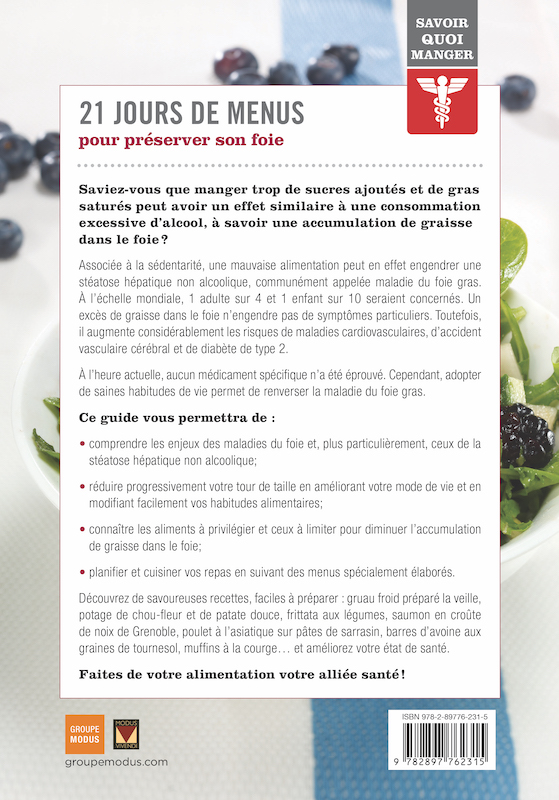 SAVOIR QUOI MANGER

21 JOURS DE MENUS
pour préserver son foie

Saviez-vous que manger trop de sucres ajoutés et de gras saturés peut avoir un effet similaire à une consommation excessive d'alcool, à savoir une accumulation de graisse dans le foie ?

Associée à la sédentarité, une mauvaise alimentation peut en effet engendrer une stéatose hépatique non alcoolique, communément appelée maladie du foie gras. À l'échelle mondiale, 1 adulte sur 4 et 1 enfant sur 10 seraient concernés. Un excès de graisse dans le foie n'engendre pas de symptômes particuliers. Toutefois, il augmente considérablement les risques de maladies cardiovasculaires, d'accident vasculaire cérébral et de diabète de type 2.

À l'heure actuelle, aucun médicament spécifique n'a été éprouvé. Cependant, adopter de saines habitudes de vie permet de renverser la maladie du foie gras.

Ce guide vous permettra de :

• comprendre les enjeux des maladies du foie et, plus particulièrement, ceux de la stéatose hépatique non alcoolique;

• réduire progressivement votre tour de taille en améliorant votre mode de vie et en modifiant facilement vos habitudes alimentaires;

• connaître les aliments à privilégier et ceux à limiter pour diminuer l'accumulation de graisse dans le foie;

• planifier et cuisiner vos repas en suivant des menus spécialement élaborés.

Découvrez de savoureuses recettes, faciles à préparer : gruau froid préparé la veille, potage de chou-fleur et de patate douce, frittata aux légumes, saumon en croûte de noix de Grenoble, poulet à l'asiatique sur pâtes de sarrasin, barres d'avoine aux graines de tournesol, muffins à la courge… et améliorez votre état de santé.

Faites de votre alimentation votre alliée santé !

GROUPE MODUS
MODUS VIVENDI
groupemodus.com

ISBN 978-2-89776-231-5
9 782897 762315